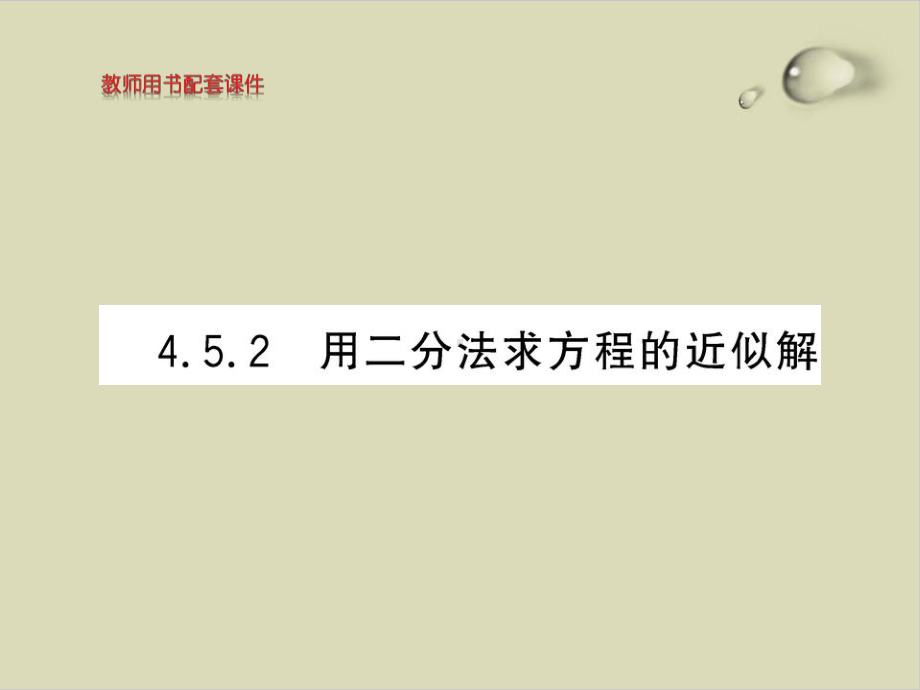 教师用书配套课件

4.5.2 用二分法求方程的近似解